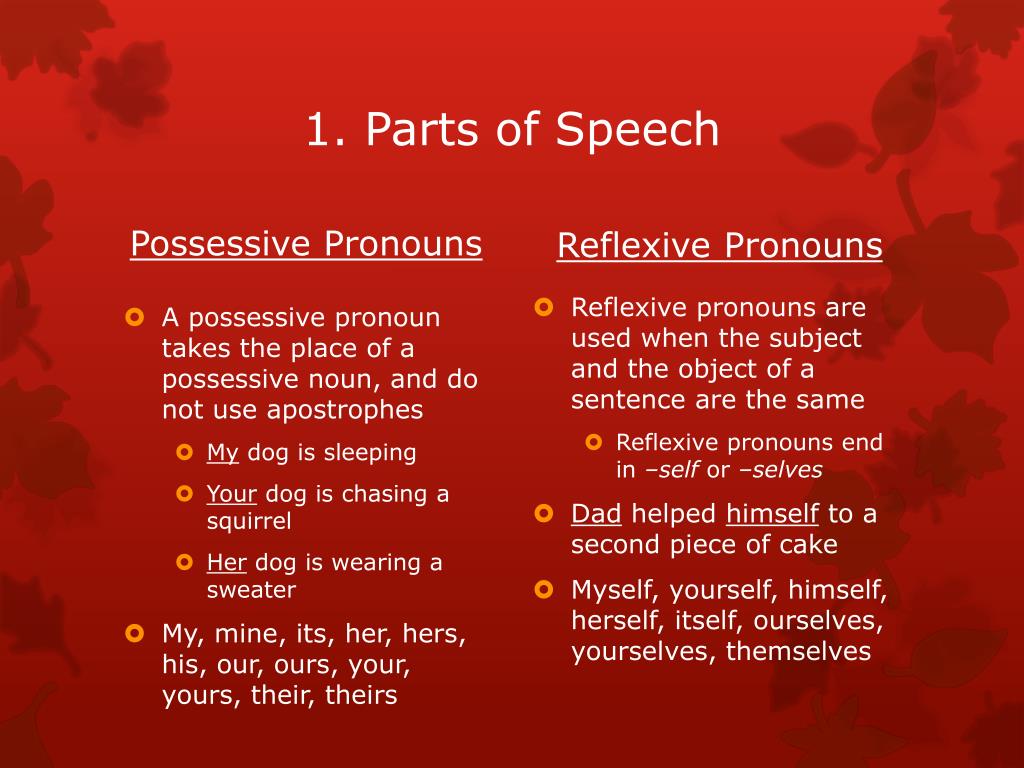 1. Parts of Speech

Possessive Pronouns

A possessive pronoun takes the place of a possessive noun, and do not use apostrophes

My dog is sleeping

Your dog is chasing a squirrel

Her dog is wearing a sweater

My, mine, its, her, hers, his, our, ours, your, yours, their, theirs

Reflexive Pronouns

Reflexive pronouns are used when the subject and the object of a sentence are the same

Reflexive pronouns end in –self or –selves

Dad helped himself to a second piece of cake

Myself, yourself, himself, herself, itself, ourselves, yourselves, themselves